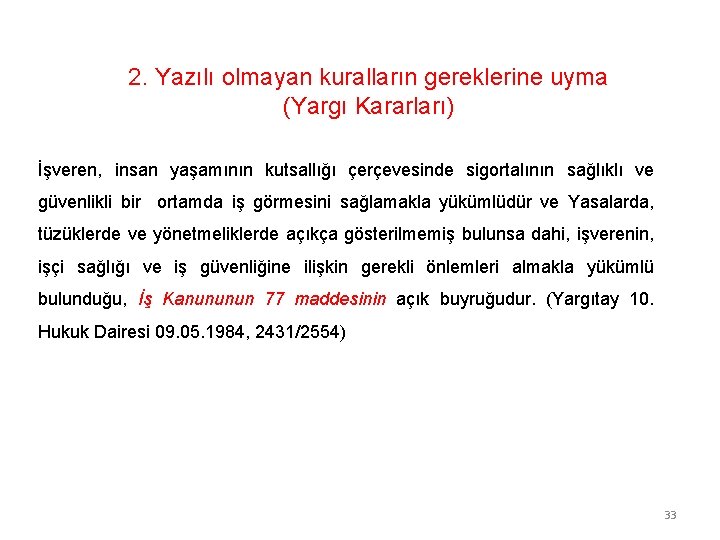 2. Yazılı olmayan kuralların gereklerine uyma
(Yargı Kararları)

İşveren, insan yaşamının kutsallığı çerçevesinde sigortalının sağlıklı ve güvenlikli bir ortamda iş görmesini sağlamakla yükümlüdür ve Yasalarda, tüzüklerde ve yönetmeliklerde açıkça gösterilmemiş bulunsa dahi, işverenin, işçi sağlığı ve iş güvenliğine ilişkin gerekli önlemleri almakla yükümlü bulunduğu, İş Kanununun 77 maddesinin açık buyruğudur. (Yargıtay 10. Hukuk Dairesi 09.05.1984, 2431/2554)

33